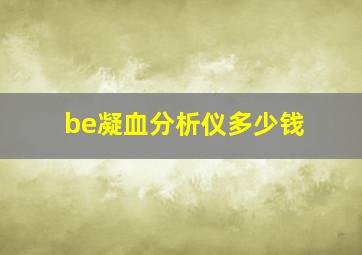 be凝血分析仪多少钱